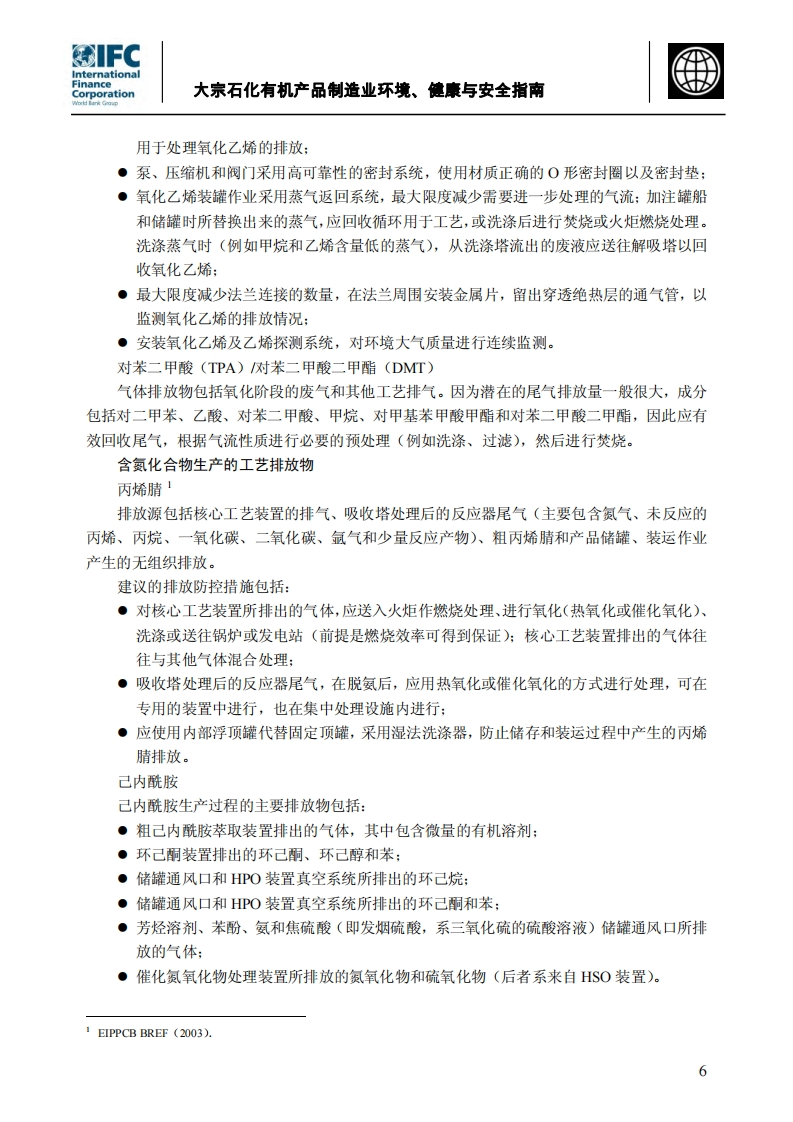 IFC
International Finance Corporation
World Bank Group

大宗石化有机产品制造业环境、健康与安全指南

用于处理氧化乙烯的排放；

● 泵、压缩机和阀门采用高可靠性的密封系统，使用材质正确的 O 形密封圈以及密封垫；

● 氧化乙烯装罐作业采用蒸气返回系统，最大限度减少需要进一步处理的气流；加注罐船和储罐时所替换出来的蒸气，应回收循环用于工艺，或洗涤后进行焚烧或火炬燃烧处理。洗涤蒸气时（例如甲烷和乙烯含量低的蒸气），从洗涤塔流出的废液应送往解吸塔以回收氧化乙烯；

● 最大限度减少法兰连接的数量，在法兰周围安装金属片，留出穿透绝热层的通气管，以监测氧化乙烯的排放情况；

● 安装氧化乙烯及乙烯探测系统，对环境大气质量进行连续监测。

对苯二甲酸（TPA）/对苯二甲酸二甲酯（DMT）

气体排放物包括氧化阶段的废气和其他工艺排气。因为潜在的尾气排放量一般很大，成分包括对二甲苯、乙酸、对苯二甲酸、甲烷、对甲基苯甲酸甲酯和对苯二甲酸二甲酯，因此应有效回收尾气，根据气流性质进行必要的预处理（例如洗涤、过滤），然后进行焚烧。

含氮化合物生产的工艺排放物

丙烯腈 $^1$

排放源包括核心工艺装置的排气、吸收塔处理后的反应器尾气（主要包含氮气、未反应的丙烯、丙烷、一氧化碳、二氧化碳、氩气和少量反应产物）、粗丙烯腈和产品储罐、装运作业产生的无组织排放。

建议的排放防控措施包括：

● 对核心工艺装置所排出的气体，应送入火炬作燃烧处理、进行氧化（热氧化或催化氧化）、洗涤或送往锅炉或发电站（前提是燃烧效率可得到保证）；核心工艺装置排出的气体往往与其他气体混合处理；

● 吸收塔处理后的反应器尾气，在脱氨后，应用热氧化或催化氧化的方式进行处理，可在专用的装置中进行，也在集中处理设施内进行；

● 应使用内部浮顶罐代替固定顶罐，采用湿法洗涤器，防止储存和装运过程中产生的丙烯腈排放。

己内酰胺

己内酰胺生产过程的主要排放物包括：

● 粗己内酰胺萃取装置排出的气体，其中包含微量的有机溶剂；

● 环己酮装置排出的环己酮、环己醇和苯；

● 储罐通风口和 HPO 装置真空系统所排出的环己烷；

● 储罐通风口和 HPO 装置真空系统所排出的环己酮和苯；

● 芳烃溶剂、苯酚、氨和焦硫酸（即发烟硫酸，系三氧化硫的硫酸溶液）储罐通风口所排放的气体；

● 催化氮氧化物处理装置所排放的氮氧化物和硫氧化物（后者系来自 HSO 装置）。

$^1$ EIPPCB BREF（2003）.

6